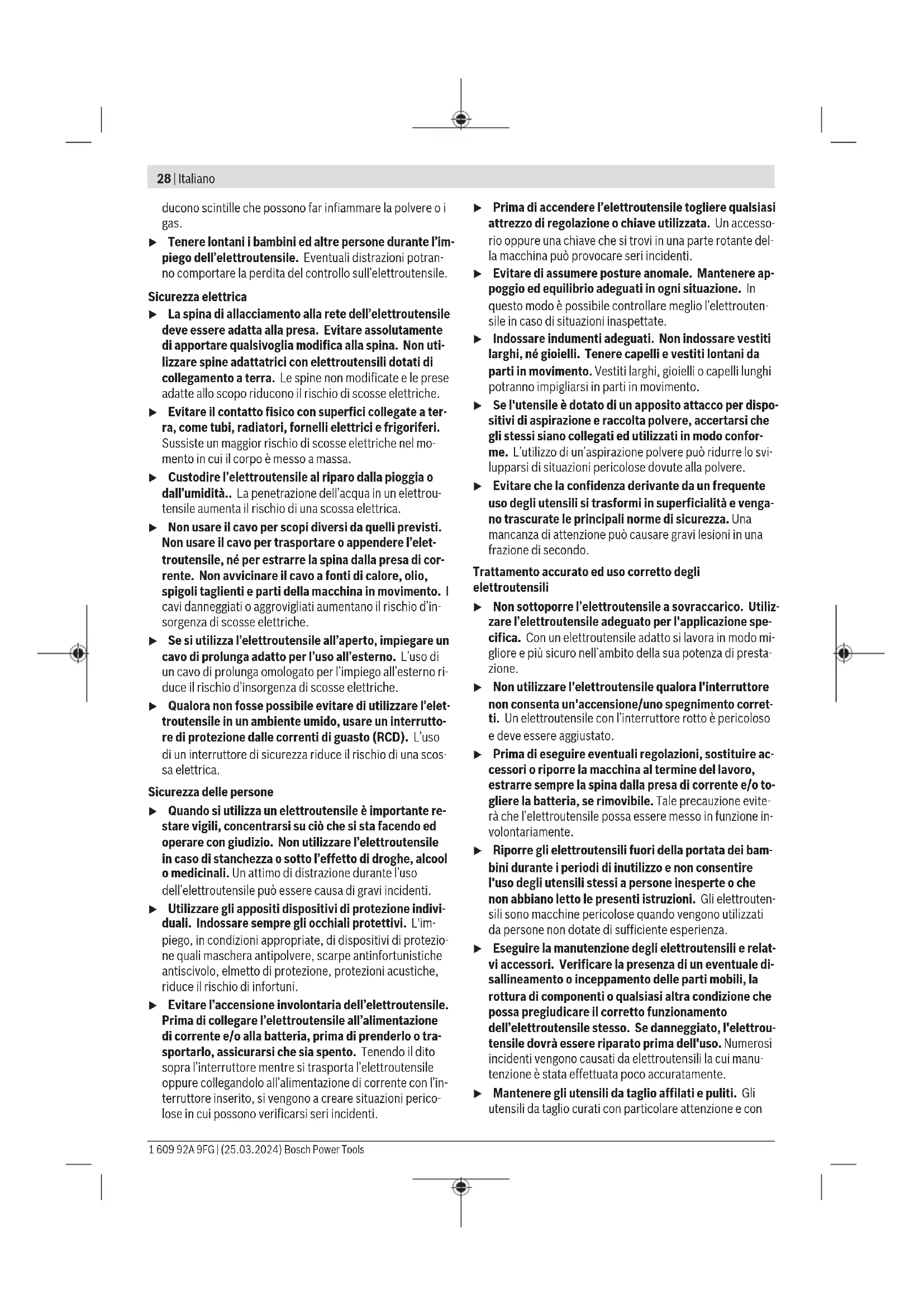 28 | Italiano

ducono scintille che possono far infiammare la polvere o i gas.

▶ Tenere lontani i bambini ed altre persone durante l'impiego dell'elettroutensile. Eventuali distrazioni potranno comportare la perdita del controllo sull'elettroutensile.

Sicurezza elettrica

▶ La spina di allacciamento alla rete dell'elettroutensile deve essere adatta alla presa. Evitare assolutamente di apportare qualsivoglia modifica alla spina. Non utilizzare spine adattatrici con elettroutensili dotati di collegamento a terra. Le spine non modificate e le prese adatte allo scopo riducono il rischio di scosse elettriche.

▶ Evitare il contatto fisico con superfici collegate a terra, come tubi, radiatori, fornelli elettrici e frigoriferi. Sussiste un maggior rischio di scosse elettriche nel momento in cui il corpo è messo a massa.

▶ Custodire l'elettroutensile al riparo dalla pioggia o dall'umidità.. La penetrazione dell'acqua in un elettroutensile aumenta il rischio di una scossa elettrica.

▶ Non usare il cavo per scopi diversi da quelli previsti. Non usare il cavo per trasportare o appendere l'elettroutensile, né per estrarre la spina dalla presa di corrente. Non avvicinare il cavo a fonti di calore, olio, spigoli taglienti e parti della macchina in movimento. I cavi danneggiati o aggrovigliati aumentano il rischio d'insorgenza di scosse elettriche.

▶ Se si utilizza l'elettroutensile all'aperto, impiegare un cavo di prolunga adatto per l'uso all'esterno. L'uso di un cavo di prolunga omologato per l'impiego all'esterno riduce il rischio d'insorgenza di scosse elettriche.

▶ Qualora non fosse possibile evitare di utilizzare l'elettroutensile in un ambiente umido, usare un interruttore di protezione dalle correnti di guasto (RCD). L'uso di un interruttore di sicurezza riduce il rischio di una scossa elettrica.

Sicurezza delle persone

▶ Quando si utilizza un elettroutensile è importante restare vigili, concentrarsi su ciò che si sta facendo ed operare con giudizio. Non utilizzare l'elettroutensile in caso di stanchezza o sotto l'effetto di droghe, alcool o medicinali. Un attimo di distrazione durante l'uso dell'elettroutensile può essere causa di gravi incidenti.

▶ Utilizzare gli appositi dispositivi di protezione individuali. Indossare sempre gli occhiali protettivi. L'impiego, in condizioni appropriate, di dispositivi di protezione quali maschera antipolvere, scarpe antinfortunistiche antiscivolo, elmetto di protezione, protezioni acustiche, riduce il rischio di infortuni.

▶ Evitare l'accensione involontaria dell'elettroutensile. Prima di collegare l'elettroutensile all'alimentazione di corrente e/o alla batteria, prima di prenderlo o trasportarlo, assicurarsi che sia spento. Tenendo il dito sopra l'interruttore mentre si trasporta l'elettroutensile oppure collegandolo all'alimentazione di corrente con l'interruttore inserito, si vengono a creare situazioni pericolose in cui possono verificarsi seri incidenti.

▶ Prima di accendere l'elettroutensile togliere qualsiasi attrezzo di regolazione o chiave utilizzata. Un accessorio oppure una chiave che si trovi in una parte rotante della macchina può provocare seri incidenti.

▶ Evitare di assumere posture anomale. Mantenere appoggio ed equilibrio adeguati in ogni situazione. In questo modo è possibile controllare meglio l'elettroutensile in caso di situazioni inaspettate.

▶ Indossare indumenti adeguati. Non indossare vestiti larghi, né gioielli. Tenere capelli e vestiti lontani da parti in movimento. Vestiti larghi, gioielli o capelli lunghi potranno impigliarsi in parti in movimento.

▶ Se l'utensile è dotato di un apposito attacco per dispositivi di aspirazione e raccolta polvere, accertarsi che gli stessi siano collegati ed utilizzati in modo conforme. L'utilizzo di un'aspirazione polvere può ridurre lo svilupparsi di situazioni pericolose dovute alla polvere.

▶ Evitare che la confidenza derivante da un frequente uso degli utensili si trasformi in superficialità e vengano trascurate le principali norme di sicurezza. Una mancanza di attenzione può causare gravi lesioni in una frazione di secondo.

Trattamento accurato ed uso corretto degli elettroutensili

▶ Non sottoporre l'elettroutensile a sovraccarico. Utilizzare l'elettroutensile adeguato per l'applicazione specifica. Con un elettroutensile adatto si lavora in modo migliore e più sicuro nell'ambito della sua potenza di prestazione.

▶ Non utilizzare l'elettroutensile qualora l'interruttore non consenta un'accensione/uno spegnimento corretti. Un elettroutensile con l'interruttore rotto è pericoloso e deve essere aggiustato.

▶ Prima di eseguire eventuali regolazioni, sostituire accessori o riporre la macchina al termine del lavoro, estrarre sempre la spina dalla presa di corrente e/o togliere la batteria, se rimovibile. Tale precauzione eviterà che l'elettroutensile possa essere messo in funzione involontariamente.

▶ Riporre gli elettroutensili fuori della portata dei bambini durante i periodi di inutilizzo e non consentire l'uso degli utensili stessi a persone inesperte o che non abbiano letto le presenti istruzioni. Gli elettroutensili sono macchine pericolose quando vengono utilizzati da persone non dotate di sufficiente esperienza.

▶ Eseguire la manutenzione degli elettroutensili e relativi accessori. Verificare la presenza di un eventuale disallineamento o inceppamento delle parti mobili, la rottura di componenti o qualsiasi altra condizione che possa pregiudicare il corretto funzionamento dell'elettroutensile stesso. Se danneggiato, l'elettroutensile dovrà essere riparato prima dell'uso. Numerosi incidenti vengono causati da elettroutensili la cui manutenzione è stata effettuata poco accuratamente.

▶ Mantenere gli utensili da taglio affilati e puliti. Gli utensili da taglio curati con particolare attenzione e con

1 609 92A 9FG | (25.03.2024) Bosch Power Tools